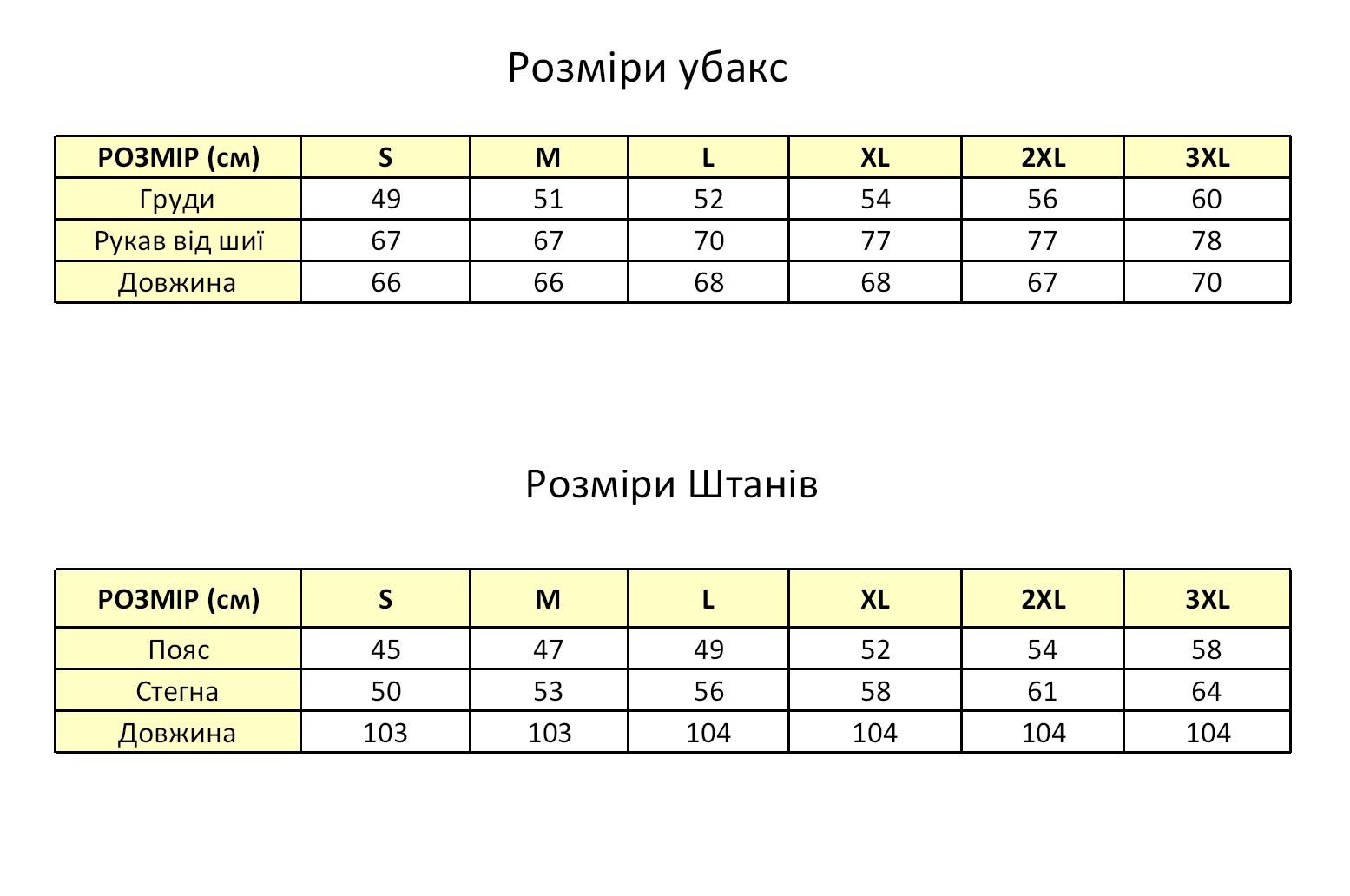 Розміри убакс

| РОЗМІР (см) | S | M | L | XL | 2XL | 3XL |
|---|---|---|---|---|---|---|
| Груди | 49 | 51 | 52 | 54 | 56 | 60 |
| Рукав від шиї | 67 | 67 | 70 | 77 | 77 | 78 |
| Довжина | 66 | 66 | 68 | 68 | 67 | 70 |

Розміри Штанів

| РОЗМІР (см) | S | M | L | XL | 2XL | 3XL |
|---|---|---|---|---|---|---|
| Пояс | 45 | 47 | 49 | 52 | 54 | 58 |
| Стегна | 50 | 53 | 56 | 58 | 61 | 64 |
| Довжина | 103 | 103 | 104 | 104 | 104 | 104 |